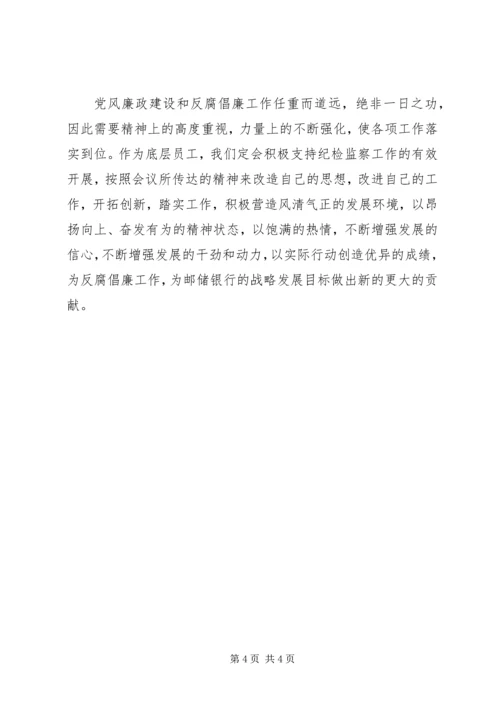 党风廉政建设和反腐倡廉工作任重而道远，绝非一日之功，因此需要精神上的高度重视，力量上的不断强化，使各项工作落实到位。作为底层员工，我们定会积极支持纪检监察工作的有效开展，按照会议所传达的精神来改造自己的思想，改进自己的工作，开拓创新，踏实工作，积极营造风清气正的发展环境，以昂扬向上、奋发有为的精神状态，以饱满的热情，不断增强发展的信心，不断增强发展的干劲和动力，以实际行动创造优异的成绩，为反腐倡廉工作，为邮储银行的战略发展目标做出新的更大的贡献。

第4页 共4页